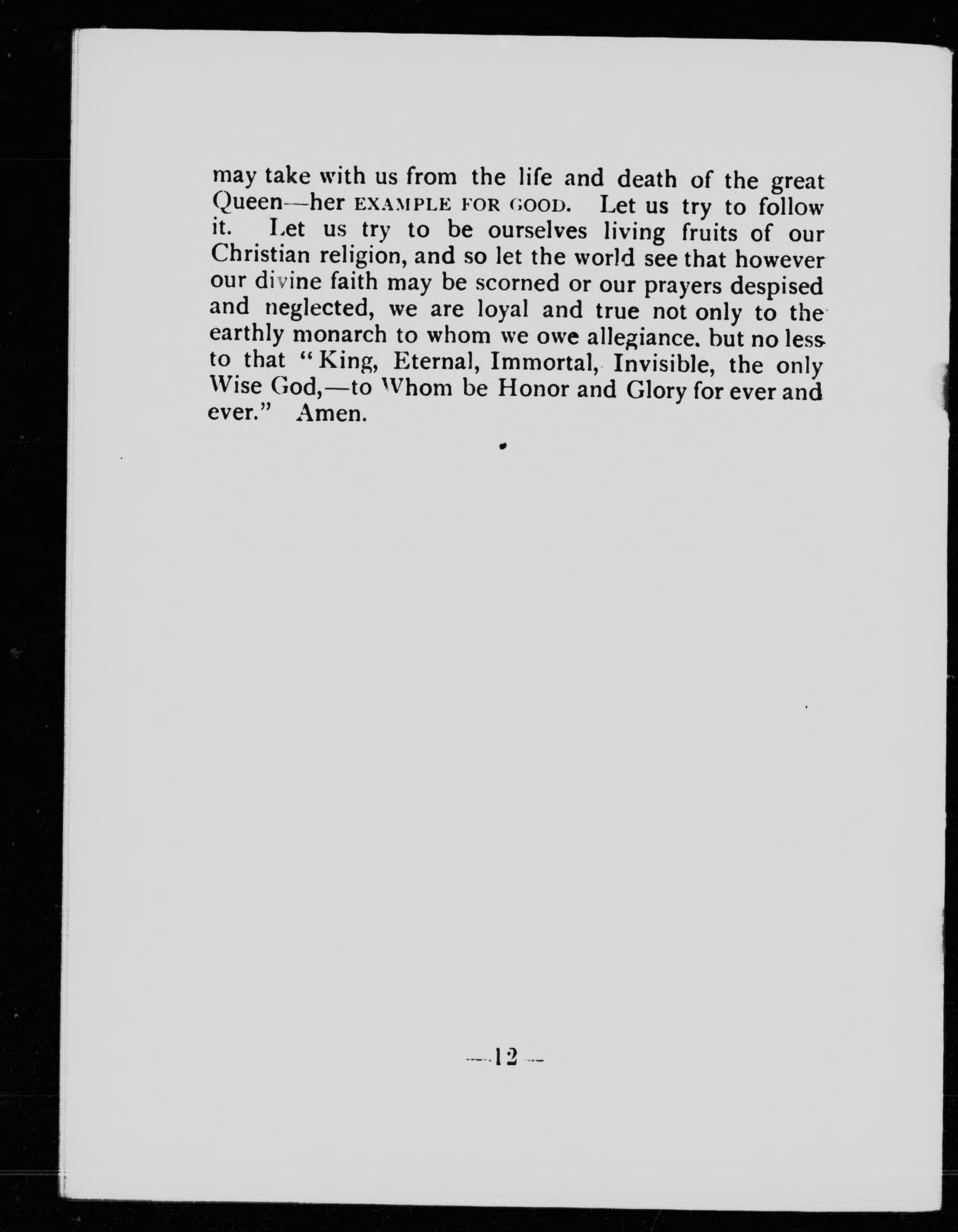 may take with us from the life and death of the great Queen—her EXAMPLE FOR GOOD. Let us try to follow it. Let us try to be ourselves living fruits of our Christian religion, and so let the world see that however our divine faith may be scorned or our prayers despised and neglected, we are loyal and true not only to the earthly monarch to whom we owe allegiance. but no less to that "King, Eternal, Immortal, Invisible, the only Wise God,—to Whom be Honor and Glory for ever and ever." Amen.

—12—